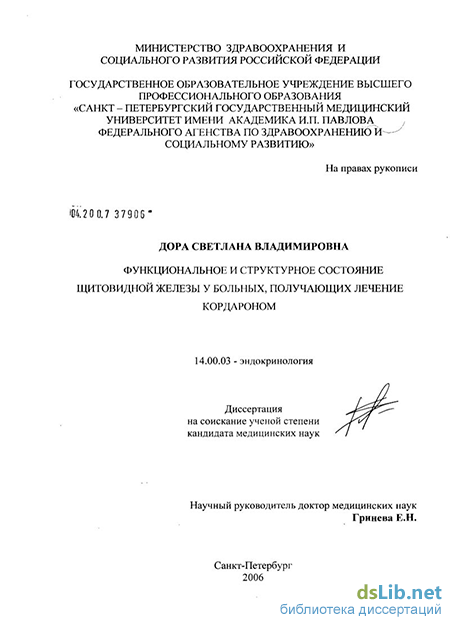 МИНИСТЕРСТВО ЗДРАВООХРАНЕНИЯ И СОЦИАЛЬНОГО РАЗВИТИЯ РОССИЙСКОЙ ФЕДЕРАЦИИ

ГОСУДАРСТВЕННОЕ ОБРАЗОВАТЕЛЬНОЕ УЧРЕЖДЕНИЕ ВЫСШЕГО ПРОФЕССИОНАЛЬНОГО ОБРАЗОВАНИЯ «САНКТ – ПЕТЕРБУРГСКИЙ ГОСУДАРСТВЕННЫЙ МЕДИЦИНСКИЙ УНИВЕРСИТЕТ ИМЕНИ АКАДЕМИКА И.П. ПАВЛОВА ФЕДЕРАЛЬНОГО АГЕНСТВА ПО ЗДРАВООХРАНЕНИЮ И СОЦИАЛЬНОМУ РАЗВИТИЮ»

На правах рукописи

04.200.7 37906

ДОРА СВЕТЛАНА ВЛАДИМИРОВНА

ФУНКЦИОНАЛЬНОЕ И СТРУКТУРНОЕ СОСТОЯНИЕ ЩИТОВИДНОЙ ЖЕЛЕЗЫ У БОЛЬНЫХ, ПОЛУЧАЮЩИХ ЛЕЧЕНИЕ КОРДАРОНОМ

14.00.03 - эндокринология

Диссертация
на соискание ученой степени
кандидата медицинских наук

Научный руководитель доктор медицинских наук
Гринева Е.Н.

Санкт-Петербург
2006

dsLib.net
библиотека диссертаций